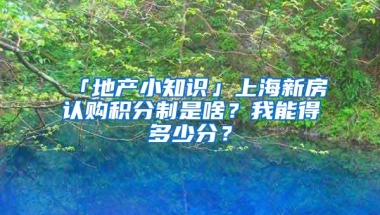 「地产小知识」上海新房认购积分制是啥？我能得多少分？